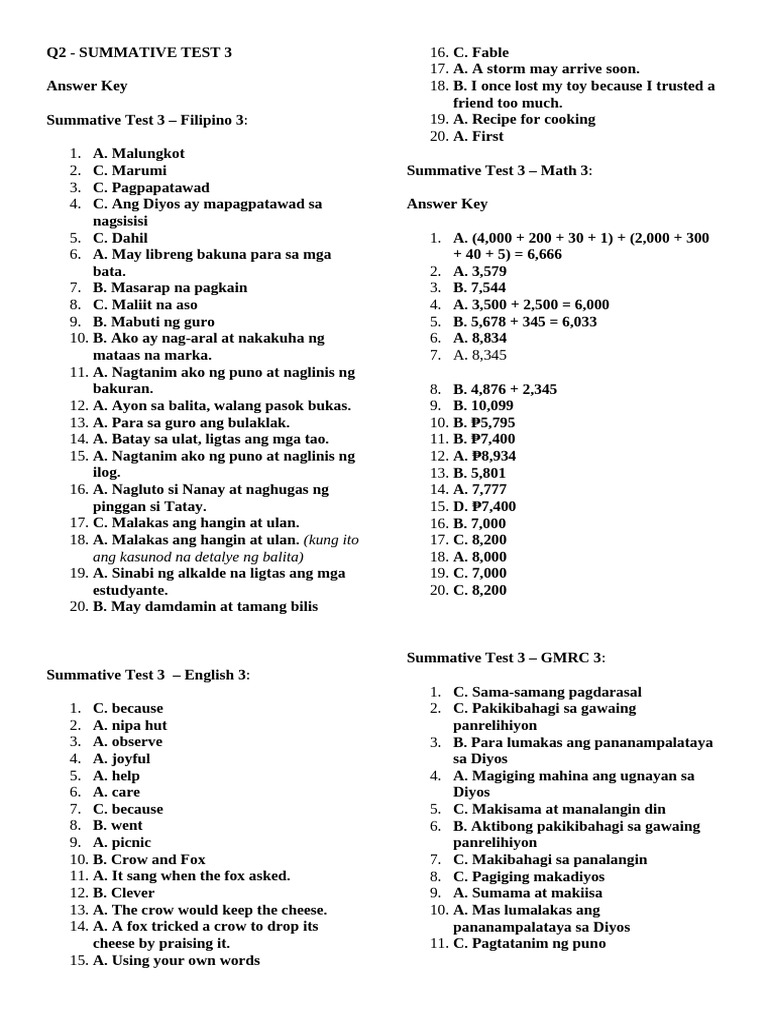 Q2 - SUMMATIVE TEST 3

Answer Key

Summative Test 3 – Filipino 3:

1. A. Malungkot
2. C. Marumi
3. C. Pagpapatawad
4. C. Ang Diyos ay mapagpatawad sa nagsisisi
5. C. Dahil
6. A. May libreng bakuna para sa mga bata.
7. B. Masarap na pagkain
8. C. Maliit na aso
9. B. Mabuti ng guro
10. B. Ako ay nag-aral at nakakuha ng mataas na marka.
11. A. Nagtanim ako ng puno at naglinis ng bakuran.
12. A. Ayon sa balita, walang pasok bukas.
13. A. Para sa guro ang bulaklak.
14. A. Batay sa ulat, ligtas ang mga tao.
15. A. Nagtanim ako ng puno at naglinis ng ilog.
16. A. Nagluto si Nanay at naghugas ng pinggan si Tatay.
17. C. Malakas ang hangin at ulan.
18. A. Malakas ang hangin at ulan. (kung ito ang kasunod na detalye ng balita)
19. A. Sinabi ng alkalde na ligtas ang mga estudyante.
20. B. May damdamin at tamang bilis

Summative Test 3 – English 3:

1. C. because
2. A. nipa hut
3. A. observe
4. A. joyful
5. A. help
6. A. care
7. C. because
8. B. went
9. A. picnic
10. B. Crow and Fox
11. A. It sang when the fox asked.
12. B. Clever
13. A. The crow would keep the cheese.
14. A. A fox tricked a crow to drop its cheese by praising it.
15. A. Using your own words
16. C. Fable
17. A. A storm may arrive soon.
18. B. I once lost my toy because I trusted a friend too much.
19. A. Recipe for cooking
20. A. First

Summative Test 3 – Math 3:

Answer Key

1. A. (4,000 + 200 + 30 + 1) + (2,000 + 300 + 40 + 5) = 6,666
2. A. 3,579
3. B. 7,544
4. A. 3,500 + 2,500 = 6,000
5. B. 5,678 + 345 = 6,033
6. A. 8,834
7. A. 8,345

8. B. 4,876 + 2,345
9. B. 10,099
10. B. ₱5,795
11. B. ₱7,400
12. A. ₱8,934
13. B. 5,801
14. A. 7,777
15. D. ₱7,400
16. B. 7,000
17. C. 8,200
18. A. 8,000
19. C. 7,000
20. C. 8,200

Summative Test 3 – GMRC 3:

1. C. Sama-samang pagdarasal
2. C. Pakikibahagi sa gawaing panrelihiyon
3. B. Para lumakas ang pananampalataya sa Diyos
4. A. Magiging mahina ang ugnayan sa Diyos
5. C. Makisama at manalangin din
6. B. Aktibong pakikibahagi sa gawaing panrelihiyon
7. C. Makibahagi sa panalangin
8. C. Pagiging makadiyos
9. A. Sumama at makiisa
10. A. Mas lumalakas ang pananampalataya sa Diyos
11. C. Pagtatanim ng puno